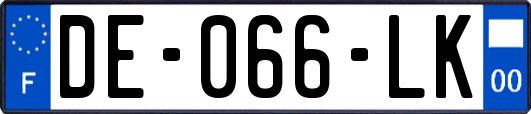 F
DE-066-LK
00